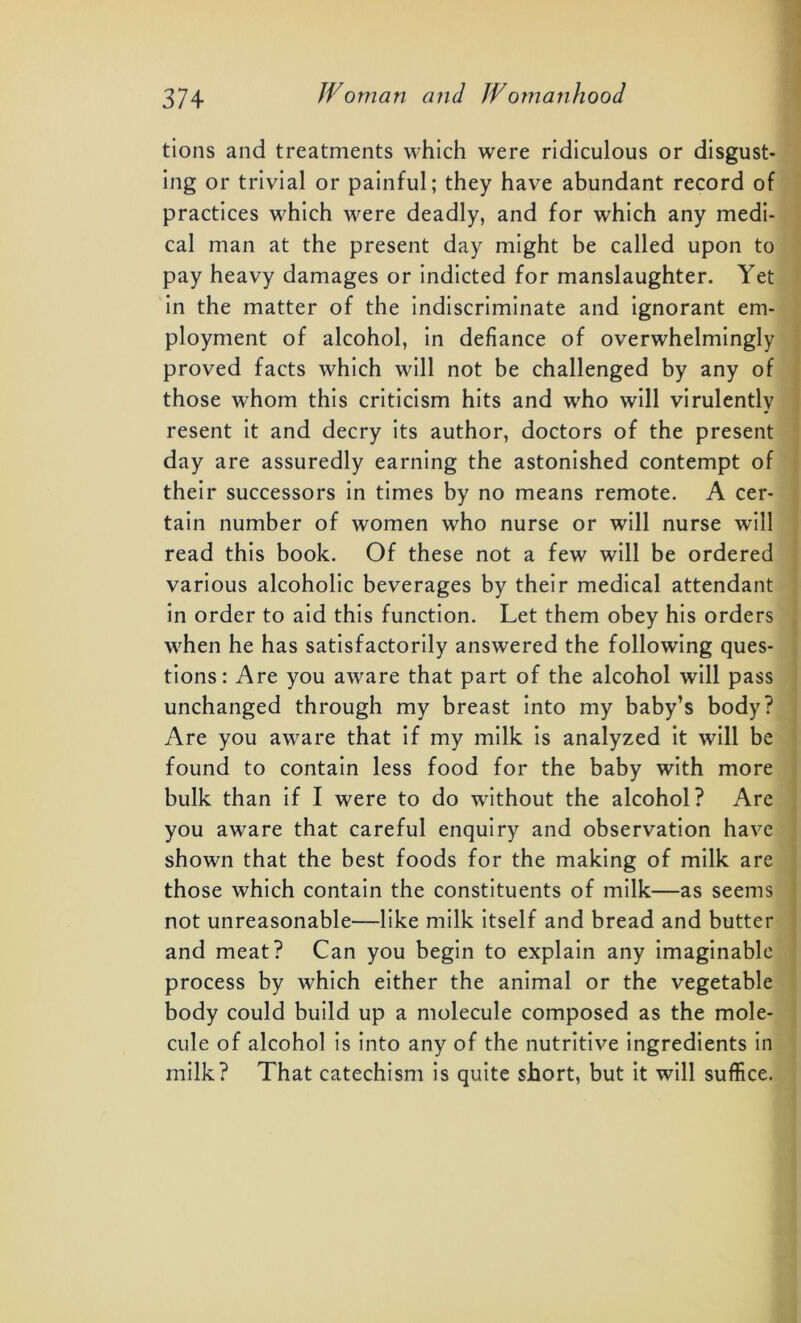 374 Woman and Womanhood

tions and treatments which were ridiculous or disgusting or trivial or painful; they have abundant record of practices which were deadly, and for which any medical man at the present day might be called upon to pay heavy damages or indicted for manslaughter. Yet in the matter of the indiscriminate and ignorant employment of alcohol, in defiance of overwhelmingly proved facts which will not be challenged by any of those whom this criticism hits and who will virulently resent it and decry its author, doctors of the present day are assuredly earning the astonished contempt of their successors in times by no means remote. A certain number of women who nurse or will nurse will read this book. Of these not a few will be ordered various alcoholic beverages by their medical attendant in order to aid this function. Let them obey his orders when he has satisfactorily answered the following questions: Are you aware that part of the alcohol will pass unchanged through my breast into my baby's body? Are you aware that if my milk is analyzed it will be found to contain less food for the baby with more bulk than if I were to do without the alcohol? Are you aware that careful enquiry and observation have shown that the best foods for the making of milk are those which contain the constituents of milk—as seems not unreasonable—like milk itself and bread and butter and meat? Can you begin to explain any imaginable process by which either the animal or the vegetable body could build up a molecule composed as the molecule of alcohol is into any of the nutritive ingredients in milk? That catechism is quite short, but it will suffice.